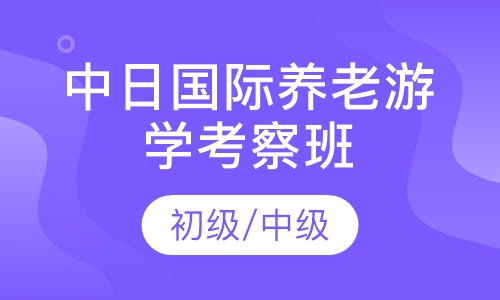 中日国际养老游学考察班

初级/中级